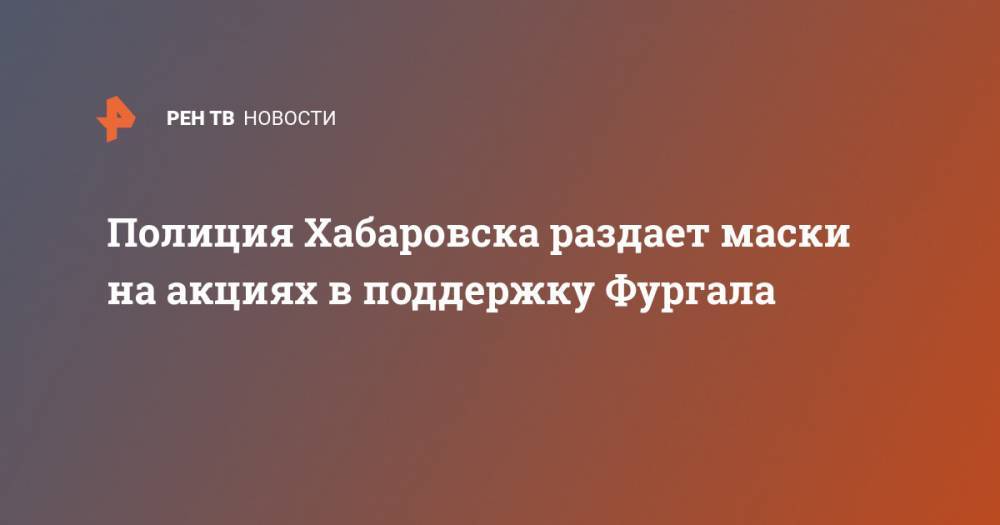 РЕН ТВ НОВОСТИ

Полиция Хабаровска раздает маски на акциях в поддержку Фургала